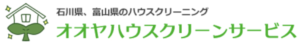 石川県、富山県のハウスクリーニング
オオヤハウスクリーンサービス